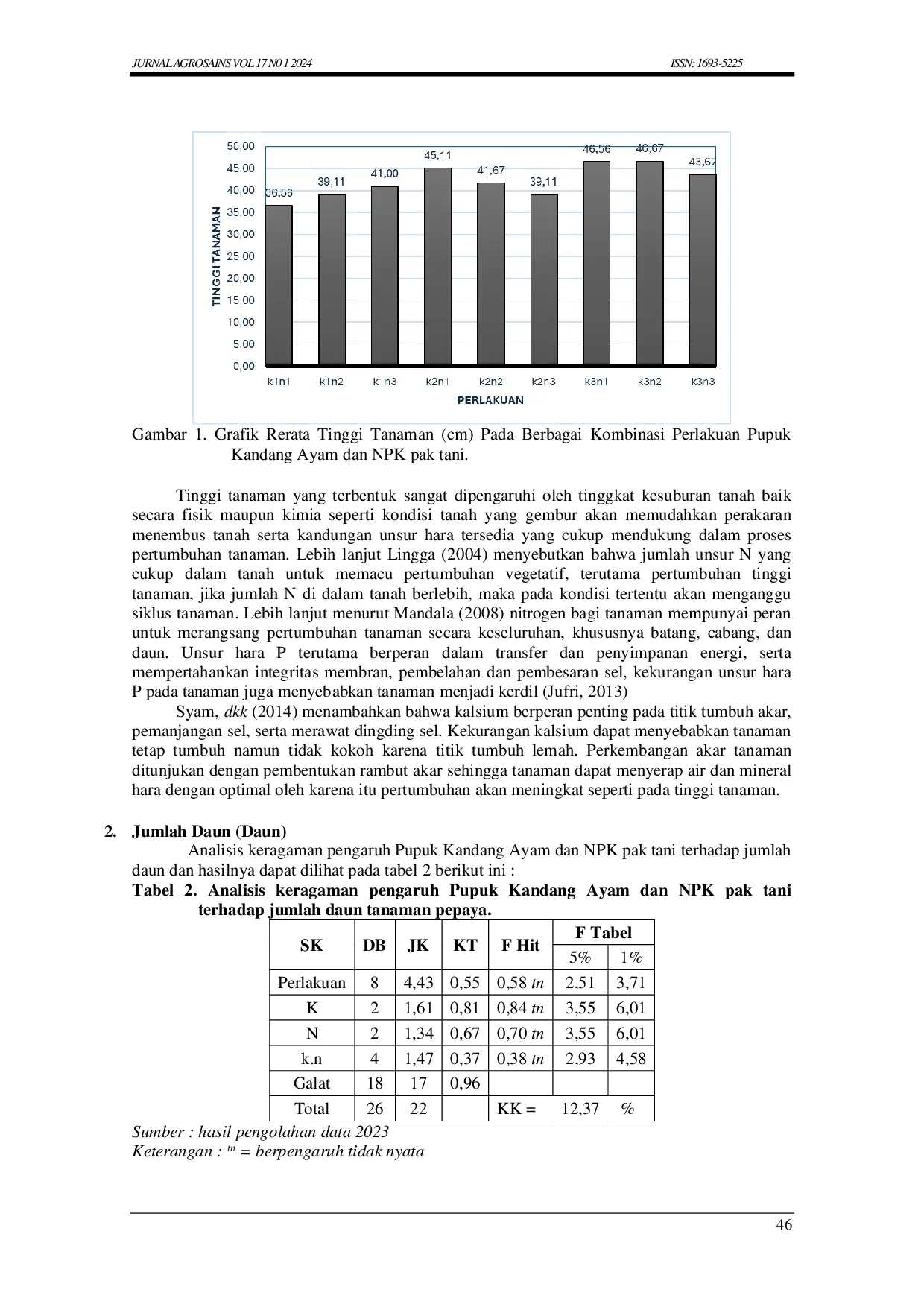 JURNAL AGROSAINS VOL 17 NO 1 2024

ISSN: 1693-5225

50,00
45,00
40,00
35,00
30,00
25,00
20,00
15,00
10,00
5,00
0,00

TINGGI TANAMAN

36,56
39,11
41,00
45,11
41,67
39,11
46,56
46,67
43,67

k1n1 k1n2 k1n3 k2n1 k2n2 k2n3 k3n1 k3n2 k3n3

PERLAKUAN

Gambar 1. Grafik Rerata Tinggi Tanaman (cm) Pada Berbagai Kombinasi Perlakuan Pupuk Kandang Ayam dan NPK pak tani.

Tinggi tanaman yang terbentuk sangat dipengaruhi oleh tinggkat kesuburan tanah baik secara fisik maupun kimia seperti kondisi tanah yang gembur akan memudahkan perakaran menembus tanah serta kandungan unsur hara tersedia yang cukup mendukung dalam proses pertumbuhan tanaman. Lebih lanjut Lingga (2004) menyebutkan bahwa jumlah unsur N yang cukup dalam tanah untuk memacu pertumbuhan vegetatif, terutama pertumbuhan tinggi tanaman, jika jumlah N di dalam tanah berlebih, maka pada kondisi tertentu akan menganggu siklus tanaman. Lebih lanjut menurut Mandala (2008) nitrogen bagi tanaman mempunyai peran untuk merangsang pertumbuhan tanaman secara keseluruhan, khususnya batang, cabang, dan daun. Unsur hara P terutama berperan dalam transfer dan penyimpanan energi, serta mempertahankan integritas membran, pembelahan dan pembesaran sel, kekurangan unsur hara P pada tanaman juga menyebabkan tanaman menjadi kerdil (Jufri, 2013)

Syam, dkk (2014) menambahkan bahwa kalsium berperan penting pada titik tumbuh akar, pemanjangan sel, serta merawat dingding sel. Kekurangan kalsium dapat menyebabkan tanaman tetap tumbuh namun tidak kokoh karena titik tumbuh lemah. Perkembangan akar tanaman ditunjukan dengan pembentukan rambut akar sehingga tanaman dapat menyerap air dan mineral hara dengan optimal oleh karena itu pertumbuhan akan meningkat seperti pada tinggi tanaman.

2. Jumlah Daun (Daun)

Analisis keragaman pengaruh Pupuk Kandang Ayam dan NPK pak tani terhadap jumlah daun dan hasilnya dapat dilihat pada tabel 2 berikut ini :

Tabel 2. Analisis keragaman pengaruh Pupuk Kandang Ayam dan NPK pak tani terhadap jumlah daun tanaman pepaya.

| SK | DB | JK | KT | F Hit | F Tabel 5% | F Tabel 1% |
|---|---|---|---|---|---|---|
| Perlakuan | 8 | 4,43 | 0,55 | 0,58 tn | 2,51 | 3,71 |
| K | 2 | 1,61 | 0,81 | 0,84 tn | 3,55 | 6,01 |
| N | 2 | 1,34 | 0,67 | 0,70 tn | 3,55 | 6,01 |
| k.n | 4 | 1,47 | 0,37 | 0,38 tn | 2,93 | 4,58 |
| Galat | 18 | 17 | 0,96 | | | |
| Total | 26 | 22 | | KK = | 12,37 | % |

Sumber : hasil pengolahan data 2023
Keterangan : $^{tn}$ = berpengaruh tidak nyata

46